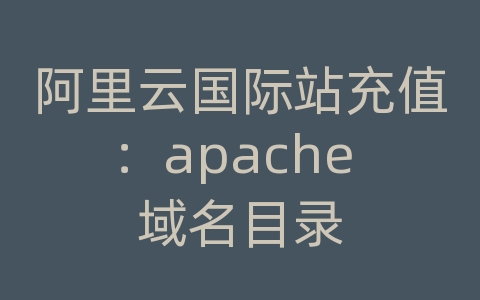 阿里云国际站充值：apache域名目录